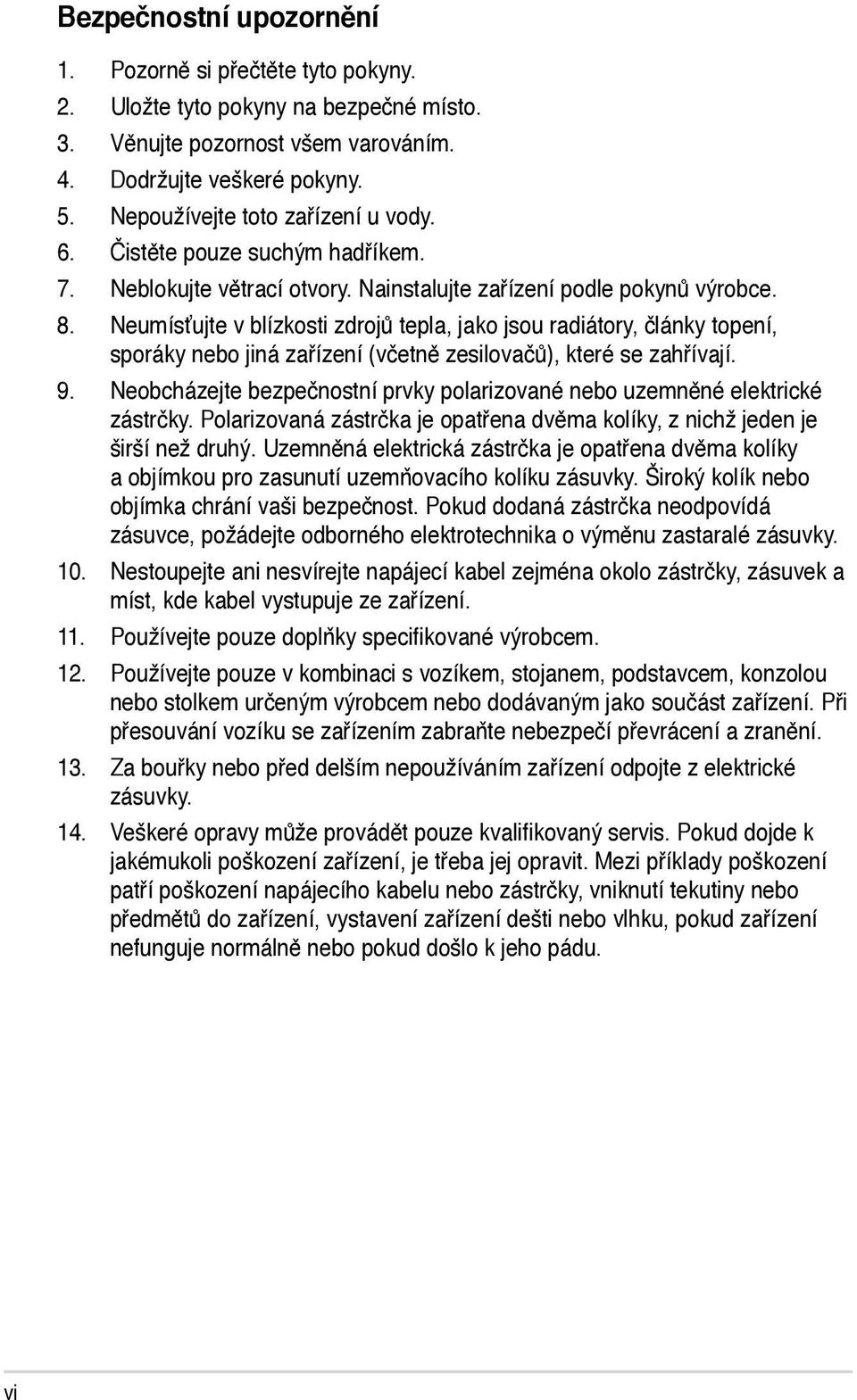 Bezpečnostní upozornění

1. Pozorně si přečtěte tyto pokyny.
2. Uložte tyto pokyny na bezpečné místo.
3. Věnujte pozornost všem varováním.
4. Dodržujte veškeré pokyny.
5. Nepoužívejte toto zařízení u vody.
6. Čistěte pouze suchým hadříkem.
7. Neblokujte větrací otvory. Nainstalujte zařízení podle pokynů výrobce.
8. Neumísťujte v blízkosti zdrojů tepla, jako jsou radiátory, články topení, sporáky nebo jiná zařízení (včetně zesilovačů), které se zahřívají.
9. Neobcházejte bezpečnostní prvky polarizované nebo uzemněné elektrické zástrčky. Polarizovaná zástrčka je opatřena dvěma kolíky, z nichž jeden je širší než druhý. Uzemněná elektrická zástrčka je opatřena dvěma kolíky a objímkou pro zasunutí uzemňovacího kolíku zásuvky. Široký kolík nebo objímka chrání vaši bezpečnost. Pokud dodaná zástrčka neodpovídá zásuvce, požádejte odborného elektrotechnika o výměnu zastaralé zásuvky.
10. Nestoupejte ani nesvírejte napájecí kabel zejména okolo zástrčky, zásuvek a míst, kde kabel vystupuje ze zařízení.
11. Používejte pouze doplňky specifikované výrobcem.
12. Používejte pouze v kombinaci s vozíkem, stojanem, podstavcem, konzolou nebo stolkem určeným výrobcem nebo dodávaným jako součást zařízení. Při přesouvání vozíku se zařízením zabraňte nebezpečí převrácení a zranění.
13. Za bouřky nebo před delším nepoužíváním zařízení odpojte z elektrické zásuvky.
14. Veškeré opravy může provádět pouze kvalifikovaný servis. Pokud dojde k jakémukoli poškození zařízení, je třeba jej opravit. Mezi příklady poškození patří poškození napájecího kabelu nebo zástrčky, vniknutí tekutiny nebo předmětů do zařízení, vystavení zařízení dešti nebo vlhku, pokud zařízení nefunguje normálně nebo pokud došlo k jeho pádu.

vi